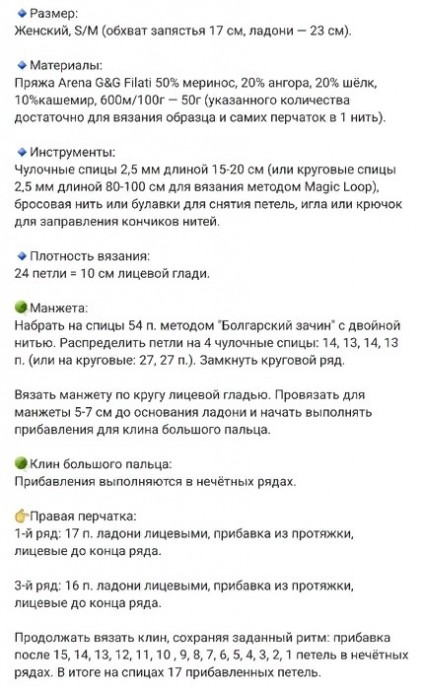 Размер:
Женский, S/M (обхват запястья 17 см, ладони — 23 см).

Материалы:
Пряжа Arena G&G Filati 50% меринос, 20% ангора, 20% шёлк, 10%кашемир, 600м/100г — 50г (указанного количества достаточно для вязания образца и самих перчаток в 1 нить).

Инструменты:
Чулочные спицы 2,5 мм длиной 15-20 см (или круговые спицы 2,5 мм длиной 80-100 см для вязания методом Magic Loop), бросовая нить или булавки для снятия петель, игла или крючок для заправления кончиков нитей.

Плотность вязания:
24 петли = 10 см лицевой глади.

Манжета:
Набрать на спицы 54 п. методом "Болгарский зачин" с двойной нитью. Распределить петли на 4 чулочные спицы: 14, 13, 14, 13 п. (или на круговые: 27, 27 п.). Замкнуть круговой ряд.

Вязать манжету по кругу лицевой гладью. Провязать для манжеты 5-7 см до основания ладони и начать выполнять прибавления для клина большого пальца.

Клин большого пальца:
Прибавления выполняются в нечётных рядах.

Правая перчатка:
1-й ряд: 17 п. ладони лицевыми, прибавка из протяжки, лицевые до конца ряда.

3-й ряд: 16 п. ладони лицевыми, прибавка из протяжки, лицевые до конца ряда.

Продолжать вязать клин, сохраняя заданный ритм: прибавка после 15, 14, 13, 12, 11, 10 , 9, 8, 7, 6, 5, 4, 3, 2, 1 петель в нечётных рядах. В итоге на спицах 17 прибавленных петель.